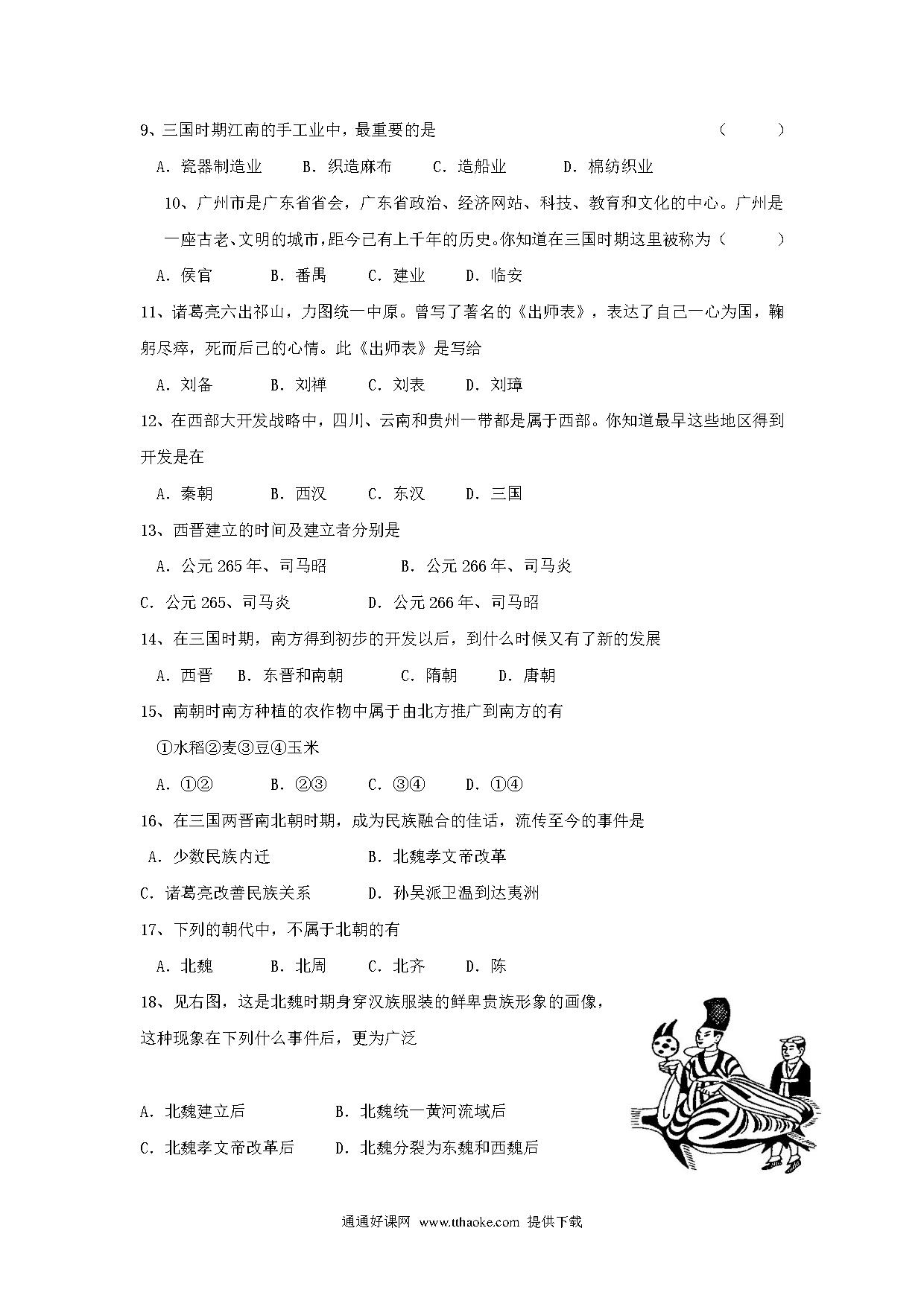 9、三国时期江南的手工业中，最重要的是 （　　）

A. 瓷器制造业　　B. 织造麻布　　C. 造船业　　D. 棉纺织业

10、广州市是广东省省会，广东省政治、经济网站、科技、教育和文化的中心。广州是一座古老、文明的城市，距今已有上千年的历史。你知道在三国时期这里被称为（　　）

A. 侯官　　B. 番禺　　C. 建业　　D. 临安

11、诸葛亮六出祁山，力图统一中原。曾写了著名的《出师表》，表达了自己一心为国，鞠躬尽瘁，死而后已的心情。此《出师表》是写给

A. 刘备　　B. 刘禅　　C. 刘表　　D. 刘璋

12、在西部大开发战略中，四川、云南和贵州一带都是属于西部。你知道最早这些地区得到开发是在

A. 秦朝　　B. 西汉　　C. 东汉　　D. 三国

13、西晋建立的时间及建立者分别是

A. 公元 265 年、司马昭　　B. 公元 266 年、司马炎

C. 公元 265、司马炎　　D. 公元 266 年、司马昭

14、在三国时期，南方得到初步的开发以后，到什么时候又有了新的发展

A. 西晋　B. 东晋和南朝　　C. 隋朝　　D. 唐朝

15、南朝时南方种植的农作物中属于由北方推广到南方的有

①水稻②麦③豆④玉米

A. ①②　　B. ②③　　C. ③④　　D. ①④

16、在三国两晋南北朝时期，成为民族融合的佳话，流传至今的事件是

A. 少数民族内迁　　B. 北魏孝文帝改革

C. 诸葛亮改善民族关系　　D. 孙吴派卫温到达夷洲

17、下列的朝代中，不属于北朝的有

A. 北魏　　B. 北周　　C. 北齐　　D. 陈

18、见右图，这是北魏时期身穿汉族服装的鲜卑贵族形象的画像，这种现象在下列什么事件后，更为广泛

A. 北魏建立后　　B. 北魏统一黄河流域后

C. 北魏孝文帝改革后　　D. 北魏分裂为东魏和西魏后

通通好课网 www.tthaoke.com 提供下载